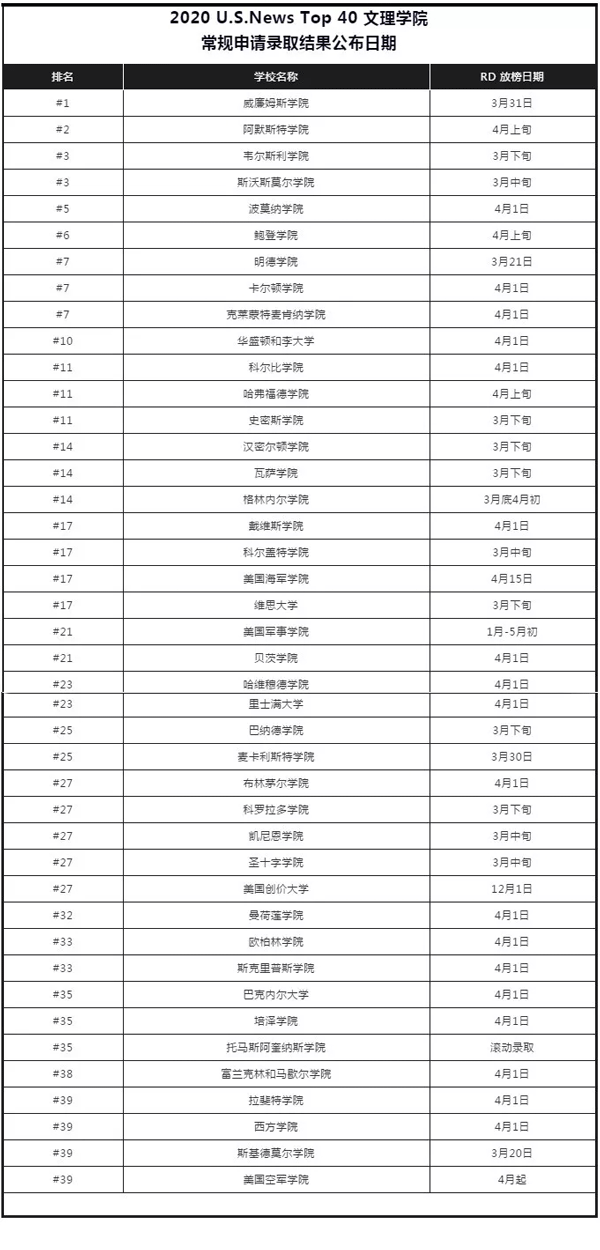 2020 U.S.News Top 40 文理学院
常规申请录取结果公布日期

| 排名 | 学校名称 | RD 放榜日期 |
|---|---|---|
| #1 | 威廉姆斯学院 | 3月31日 |
| #2 | 阿默斯特学院 | 4月上旬 |
| #3 | 韦尔斯利学院 | 3月下旬 |
| #3 | 斯沃斯莫尔学院 | 3月中旬 |
| #5 | 波莫纳学院 | 4月1日 |
| #6 | 鲍登学院 | 4月上旬 |
| #7 | 明德学院 | 3月21日 |
| #7 | 卡尔顿学院 | 4月1日 |
| #7 | 克莱蒙特麦肯纳学院 | 4月1日 |
| #10 | 华盛顿和李大学 | 4月1日 |
| #11 | 科尔比学院 | 4月1日 |
| #11 | 哈弗福德学院 | 4月上旬 |
| #11 | 史密斯学院 | 3月下旬 |
| #14 | 汉密尔顿学院 | 3月下旬 |
| #14 | 瓦萨学院 | 3月下旬 |
| #14 | 格林内尔学院 | 3月底4月初 |
| #17 | 戴维斯学院 | 4月1日 |
| #17 | 科尔盖特学院 | 3月中旬 |
| #17 | 美国海军学院 | 4月15日 |
| #17 | 维思大学 | 3月下旬 |
| #21 | 美国军事学院 | 1月-5月初 |
| #21 | 贝茨学院 | 4月1日 |
| #23 | 哈维穆德学院 | 4月1日 |
| #23 | 里士满大学 | 4月1日 |
| #25 | 巴纳德学院 | 3月下旬 |
| #25 | 麦卡利斯特学院 | 3月30日 |
| #27 | 布林茅尔学院 | 4月1日 |
| #27 | 科罗拉多学院 | 3月下旬 |
| #27 | 凯尼恩学院 | 3月中旬 |
| #27 | 圣十字学院 | 3月中旬 |
| #27 | 美国创价大学 | 12月1日 |
| #32 | 曼荷莲学院 | 4月1日 |
| #33 | 欧柏林学院 | 4月1日 |
| #33 | 斯克里普斯学院 | 4月1日 |
| #35 | 巴克内尔大学 | 4月1日 |
| #35 | 培泽学院 | 4月1日 |
| #35 | 托马斯阿奎纳斯学院 | 滚动录取 |
| #38 | 富兰克林和马歇尔学院 | 4月1日 |
| #39 | 拉斐特学院 | 4月1日 |
| #39 | 西方学院 | 4月1日 |
| #39 | 斯基德莫尔学院 | 3月20日 |
| #39 | 美国空军学院 | 4月起 |